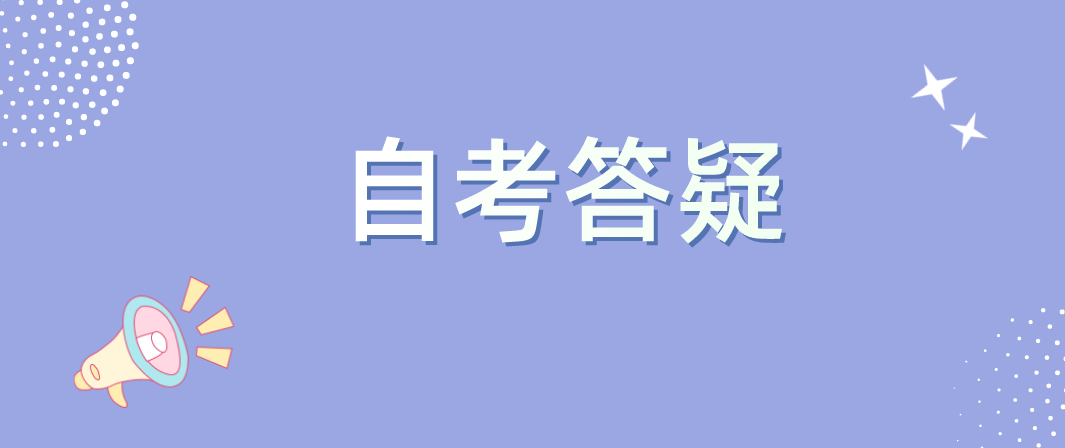 自考答疑